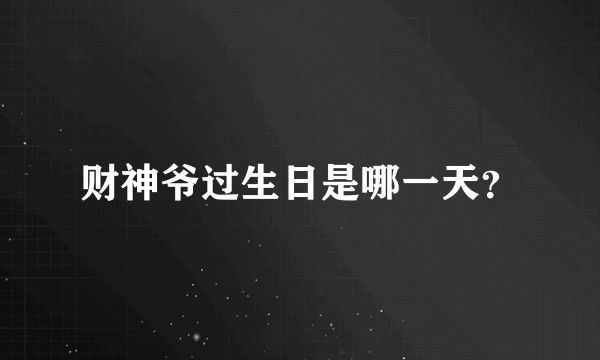 财神爷过生日是哪一天?